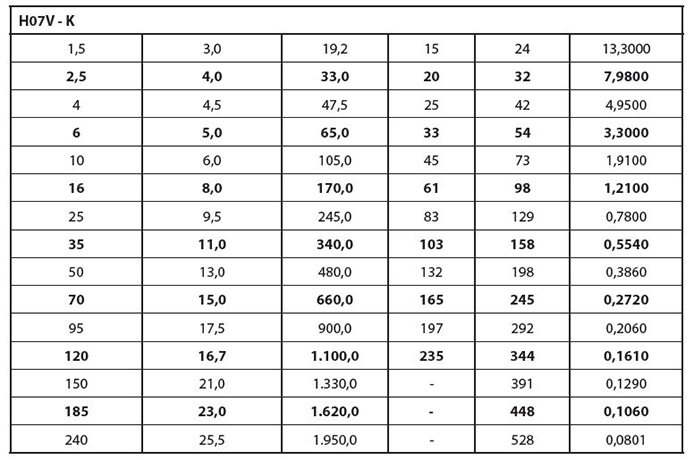 | H07V - K | | | | | |
|---|---|---|---|---|---|
| 1,5 | 3,0 | 19,2 | 15 | 24 | 13,3000 |
| 2,5 | 4,0 | 33,0 | 20 | 32 | 7,9800 |
| 4 | 4,5 | 47,5 | 25 | 42 | 4,9500 |
| 6 | 5,0 | 65,0 | 33 | 54 | 3,3000 |
| 10 | 6,0 | 105,0 | 45 | 73 | 1,9100 |
| 16 | 8,0 | 170,0 | 61 | 98 | 1,2100 |
| 25 | 9,5 | 245,0 | 83 | 129 | 0,7800 |
| 35 | 11,0 | 340,0 | 103 | 158 | 0,5540 |
| 50 | 13,0 | 480,0 | 132 | 198 | 0,3860 |
| 70 | 15,0 | 660,0 | 165 | 245 | 0,2720 |
| 95 | 17,5 | 900,0 | 197 | 292 | 0,2060 |
| 120 | 16,7 | 1.100,0 | 235 | 344 | 0,1610 |
| 150 | 21,0 | 1.330,0 | - | 391 | 0,1290 |
| 185 | 23,0 | 1.620,0 | - | 448 | 0,1060 |
| 240 | 25,5 | 1.950,0 | - | 528 | 0,0801 |